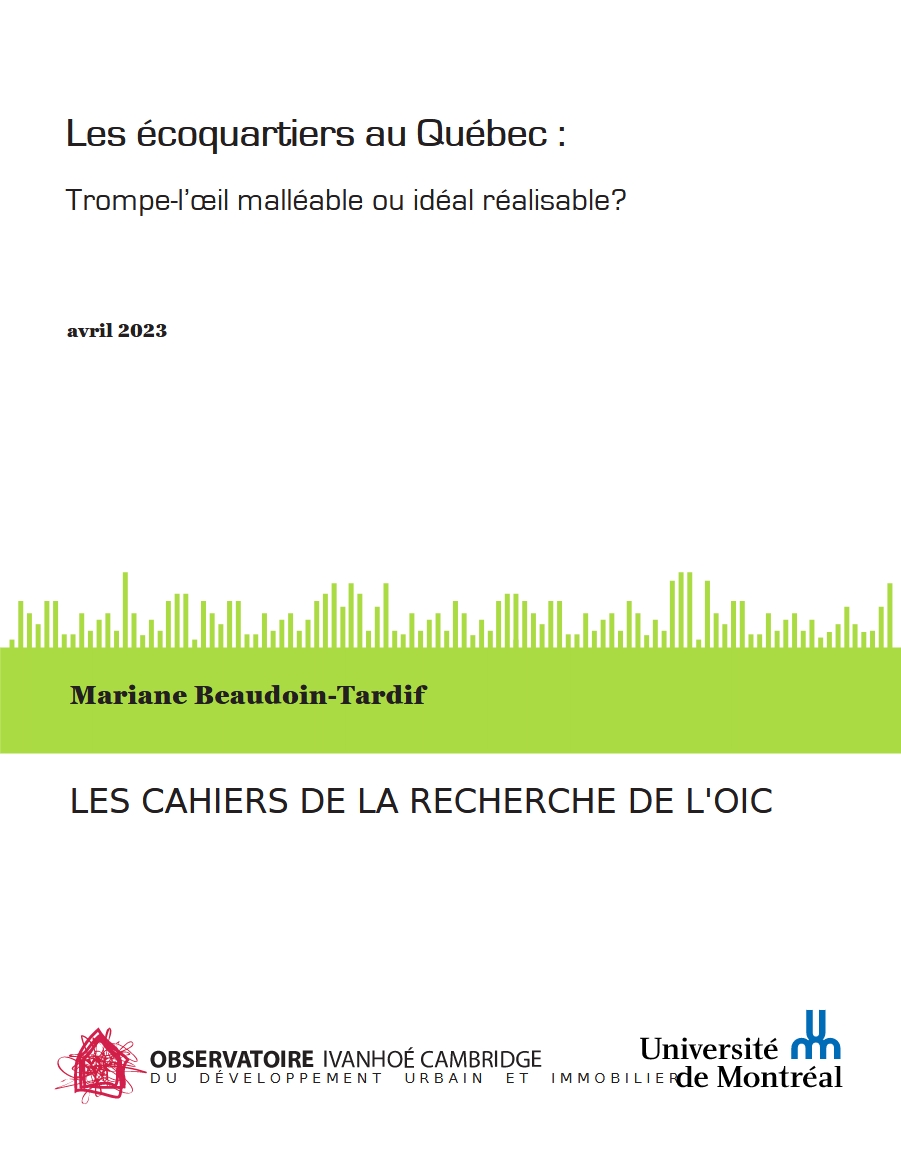 Les écoquartiers au Québec :

Trompe-l'œil malléable ou idéal réalisable?

avril 2023

Mariane Beaudoin-Tardif

LES CAHIERS DE LA RECHERCHE DE L'OIC

OBSERVATOIRE IVANHOÉ CAMBRIDGE
DU DÉVELOPPEMENT URBAIN ET IMMOBILIER

Université de Montréal